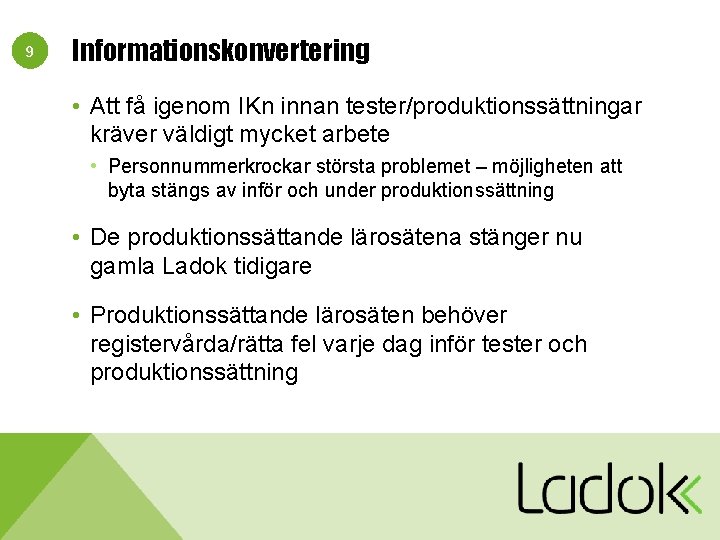 9

Informationskonvertering

• Att få igenom IKn innan tester/produktionssättningar kräver väldigt mycket arbete

• Personnummerkrockar största problemet – möjligheten att byta stängs av inför och under produktionssättning

• De produktionssättande lärosätena stänger nu gamla Ladok tidigare

• Produktionssättande lärosäten behöver registervårda/rätta fel varje dag inför tester och produktionssättning

Ladok